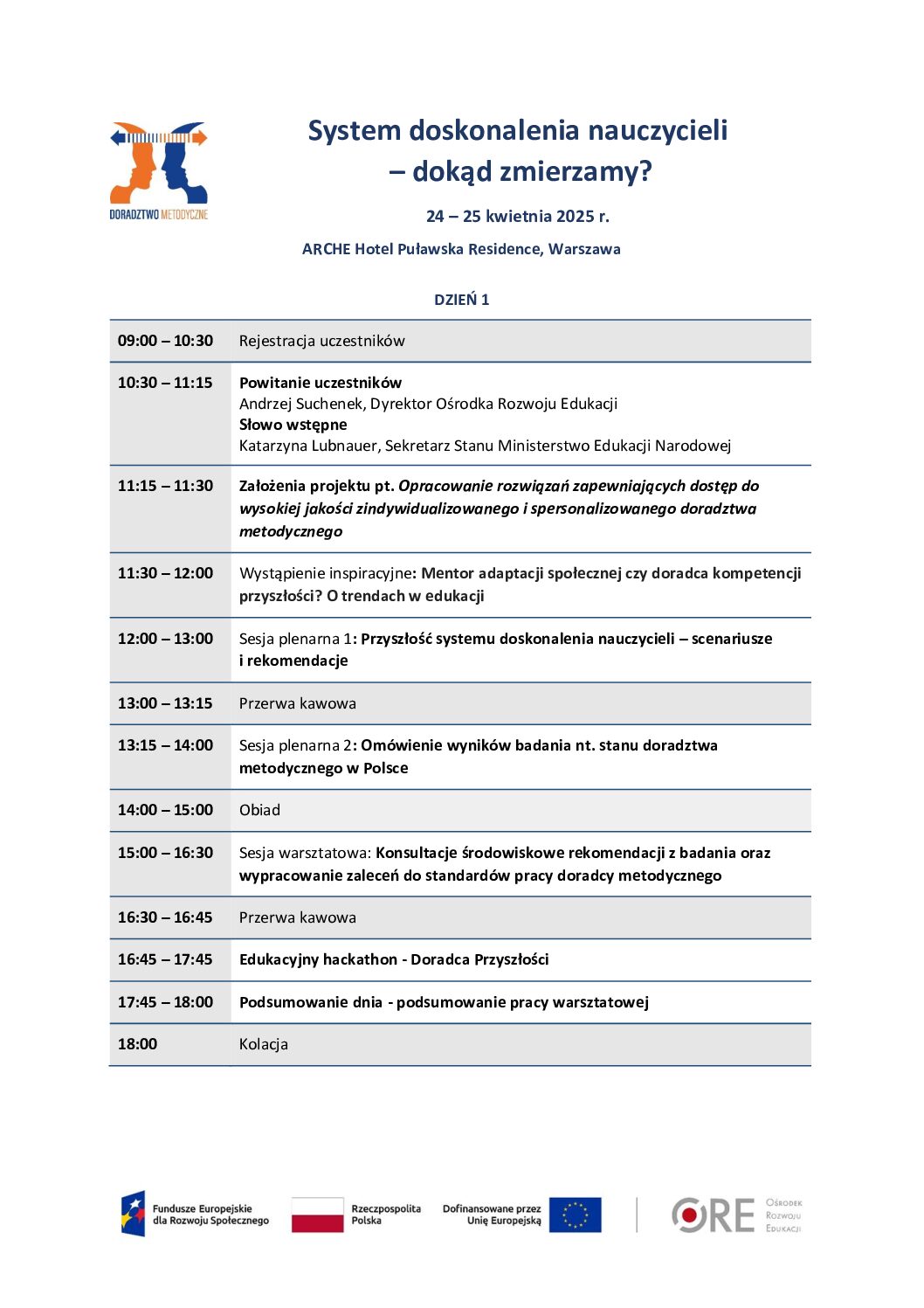 DORADZTWO METODYCZNE

System doskonalenia nauczycieli – dokąd zmierzamy?

24 – 25 kwietnia 2025 r.

ARCHE Hotel Puławska Residence, Warszawa

DZIEŃ 1

| | |
|---|---|
| 09:00 – 10:30 | Rejestracja uczestników |
| 10:30 – 11:15 | Powitanie uczestników Andrzej Suchenek, Dyrektor Ośrodka Rozwoju Edukacji Słowo wstępne Katarzyna Lubnauer, Sekretarz Stanu Ministerstwo Edukacji Narodowej |
| 11:15 – 11:30 | Założenia projektu pt. Opracowanie rozwiązań zapewniających dostęp do wysokiej jakości zindywidualizowanego i spersonalizowanego doradztwa metodycznego |
| 11:30 – 12:00 | Wystąpienie inspiracyjne: Mentor adaptacji społecznej czy doradca kompetencji przyszłości? O trendach w edukacji |
| 12:00 – 13:00 | Sesja plenarna 1: Przyszłość systemu doskonalenia nauczycieli – scenariusze i rekomendacje |
| 13:00 – 13:15 | Przerwa kawowa |
| 13:15 – 14:00 | Sesja plenarna 2: Omówienie wyników badania nt. stanu doradztwa metodycznego w Polsce |
| 14:00 – 15:00 | Obiad |
| 15:00 – 16:30 | Sesja warsztatowa: Konsultacje środowiskowe rekomendacji z badania oraz wypracowanie zaleceń do standardów pracy doradcy metodycznego |
| 16:30 – 16:45 | Przerwa kawowa |
| 16:45 – 17:45 | Edukacyjny hackathon - Doradca Przyszłości |
| 17:45 – 18:00 | Podsumowanie dnia - podsumowanie pracy warsztatowej |
| 18:00 | Kolacja |

Fundusze Europejskie dla Rozwoju Społecznego

Rzeczpospolita Polska

Dofinansowane przez Unię Europejską

ORE Ośrodek Rozwoju Edukacji